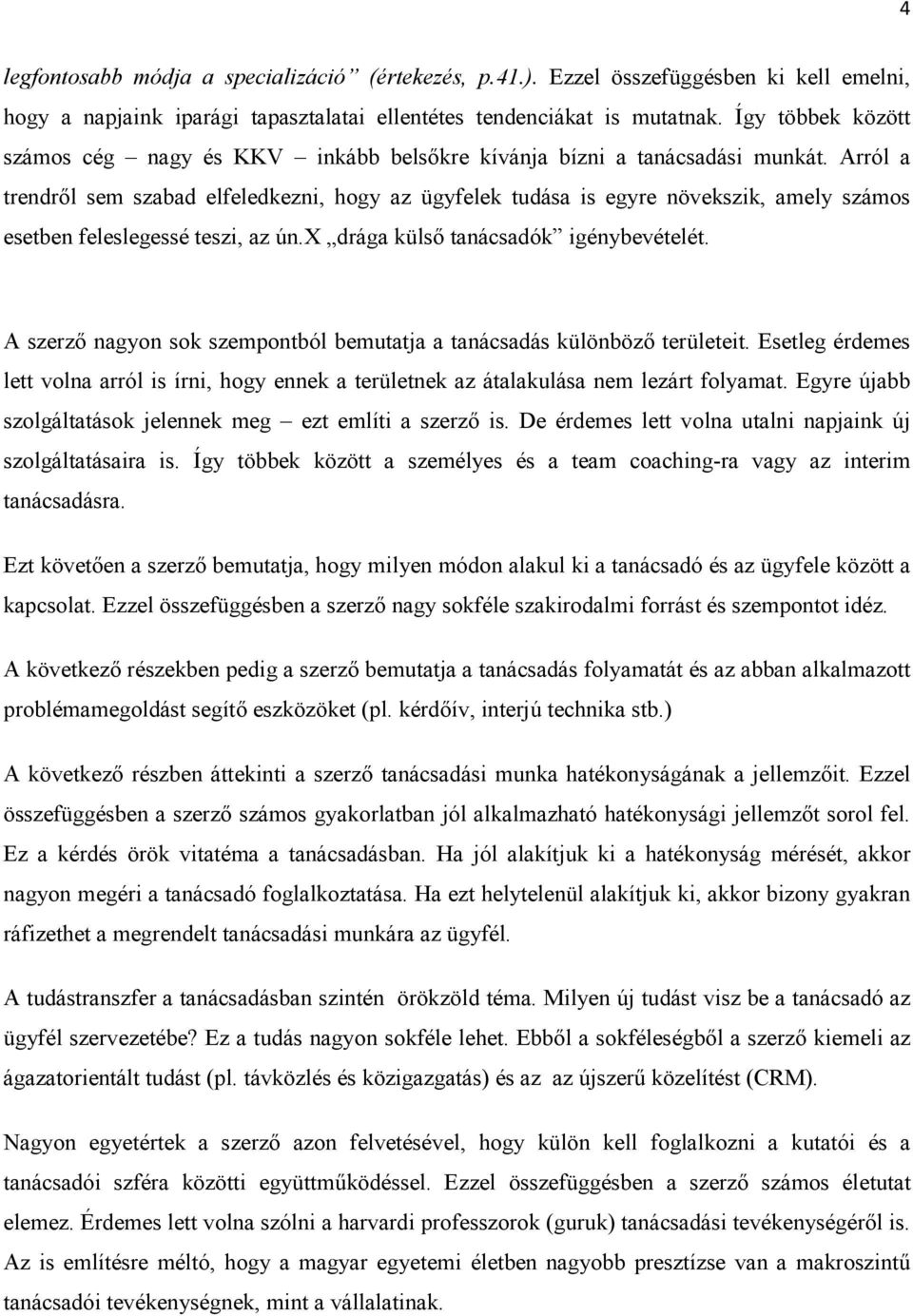 4

legfontosabb módja a specializáció” (értekezés, p.41.). Ezzel összefüggésben ki kell emelni, hogy a napjaink iparági tapasztalatai ellentétes tendenciákat is mutatnak. Így többek között számos cég – nagy és KKV – inkább belsőkre kívánja bízni a tanácsadási munkát. Arról a trendről sem szabad elfeledkezni, hogy az ügyfelek tudása is egyre növekszik, amely számos esetben feleslegessé teszi, az ún.x „drága külső tanácsadók” igénybevételét.

A szerző nagyon sok szempontból bemutatja a tanácsadás különböző területeit. Esetleg érdemes lett volna arról is írni, hogy ennek a területnek az átalakulása nem lezárt folyamat. Egyre újabb szolgáltatások jelennek meg – ezt említi a szerző is. De érdemes lett volna utalni napjaink új szolgáltatásaira is. Így többek között a személyes és a team coaching-ra vagy az interim tanácsadásra.

Ezt követően a szerző bemutatja, hogy milyen módon alakul ki a tanácsadó és az ügyfele között a kapcsolat. Ezzel összefüggésben a szerző nagy sokféle szakirodalmi forrást és szempontot idéz.

A következő részekben pedig a szerző bemutatja a tanácsadás folyamatát és az abban alkalmazott problémamegoldást segítő eszközöket (pl. kérdőív, interjú technika stb.)

A következő részben áttekinti a szerző tanácsadási munka hatékonyságának a jellemzőit. Ezzel összefüggésben a szerző számos gyakorlatban jól alkalmazható hatékonysági jellemzőt sorol fel. Ez a kérdés örök vitatéma a tanácsadásban. Ha jól alakítjuk ki a hatékonyság mérését, akkor nagyon megéri a tanácsadó foglalkoztatása. Ha ezt helytelenül alakítjuk ki, akkor bizony gyakran ráfizethet a megrendelt tanácsadási munkára az ügyfél.

A tudástranszfer a tanácsadásban szintén örökzöld téma. Milyen új tudást visz be a tanácsadó az ügyfél szervezetébe? Ez a tudás nagyon sokféle lehet. Ebből a sokféleségből a szerző kiemeli az ágazatorientált tudást (pl. távközlés és közigazgatás) és az az újszerű közelítést (CRM).

Nagyon egyetértek a szerző azon felvetésével, hogy külön kell foglalkozni a kutatói és a tanácsadói szféra közötti együttműködéssel. Ezzel összefüggésben a szerző számos életutat elemez. Érdemes lett volna szólni a harvardi professzorok (guruk) tanácsadási tevékenységéről is. Az is említésre méltó, hogy a magyar egyetemi életben nagyobb presztízse van a makroszintű tanácsadói tevékenységnek, mint a vállalatinak.